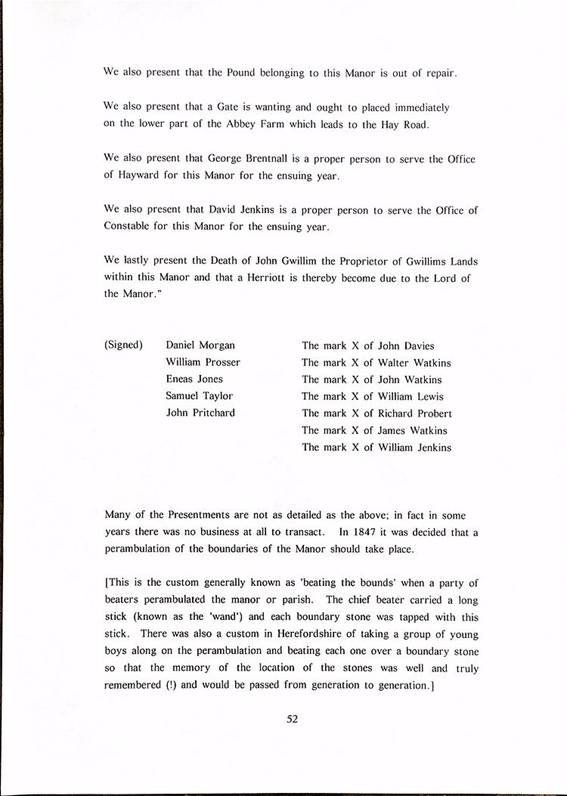 We also present that the Pound belonging to this Manor is out of repair.

We also present that a Gate is wanting and ought to placed immediately on the lower part of the Abbey Farm which leads to the Hay Road.

We also present that George Brentnall is a proper person to serve the Office of Hayward for this Manor for the ensuing year.

We also present that David Jenkins is a proper person to serve the Office of Constable for this Manor for the ensuing year.

We lastly present the Death of John Gwillim the Proprietor of Gwillims Lands within this Manor and that a Herriott is thereby become due to the Lord of the Manor."

(Signed) Daniel Morgan
William Prosser
Eneas Jones
Samuel Taylor
John Pritchard

The mark X of John Davies
The mark X of Walter Watkins
The mark X of John Watkins
The mark X of William Lewis
The mark X of Richard Probert
The mark X of James Watkins
The mark X of William Jenkins

Many of the Presentments are not as detailed as the above; in fact in some years there was no business at all to transact. In 1847 it was decided that a perambulation of the boundaries of the Manor should take place.

[This is the custom generally known as 'beating the bounds' when a party of beaters perambulated the manor or parish. The chief beater carried a long stick (known as the 'wand') and each boundary stone was tapped with this stick. There was also a custom in Herefordshire of taking a group of young boys along on the perambulation and beating each one over a boundary stone so that the memory of the location of the stones was well and truly remembered (!) and would be passed from generation to generation.]

52